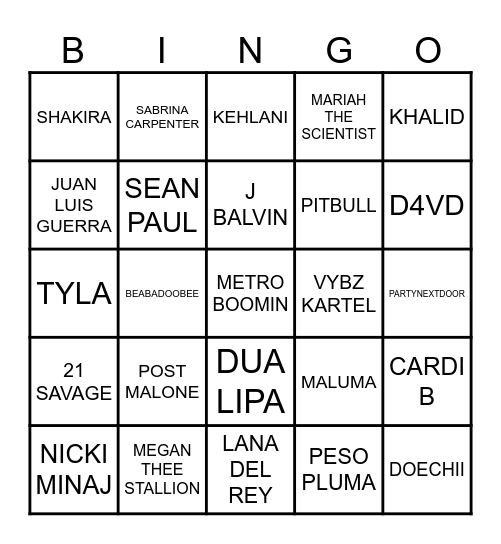 | B | I | N | G | O |
|---|---|---|---|---|
| SHAKIRA | SABRINA CARPENTER | KEHLANI | MARIAH THE SCIENTIST | KHALID |
| JUAN LUIS GUERRA | SEAN PAUL | J BALVIN | PITBULL | D4VD |
| TYLA | BEABADOOBEE | METRO BOOMIN | VYBZ KARTEL | PARTYNEXTDOOR |
| 21 SAVAGE | POST MALONE | DUA LIPA | MALUMA | CARDI B |
| NICKI MINAJ | MEGAN THEE STALLION | LANA DEL REY | PESO PLUMA | DOECHII |